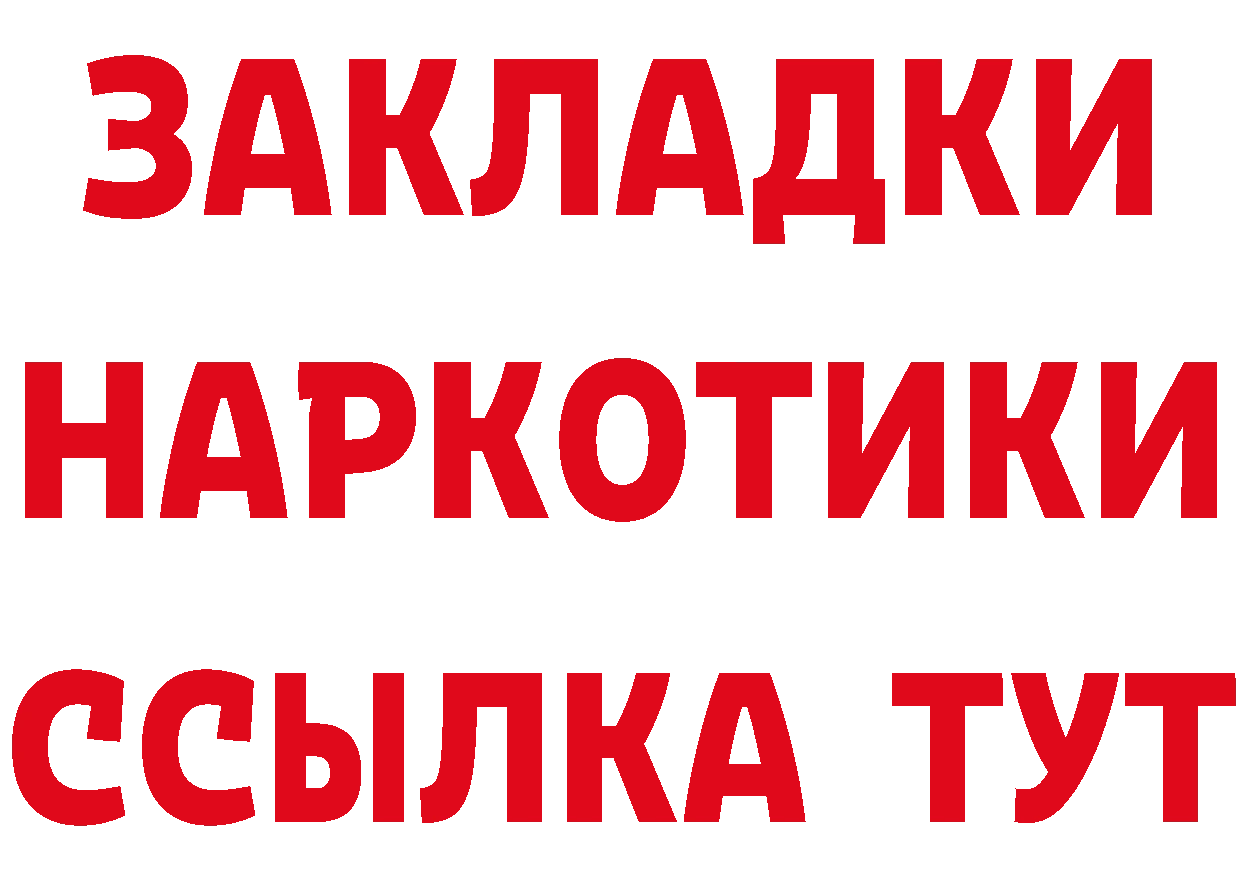 ЗАКЛАДКИ НАРКОТИКИ ССЫЛКА ТУТ